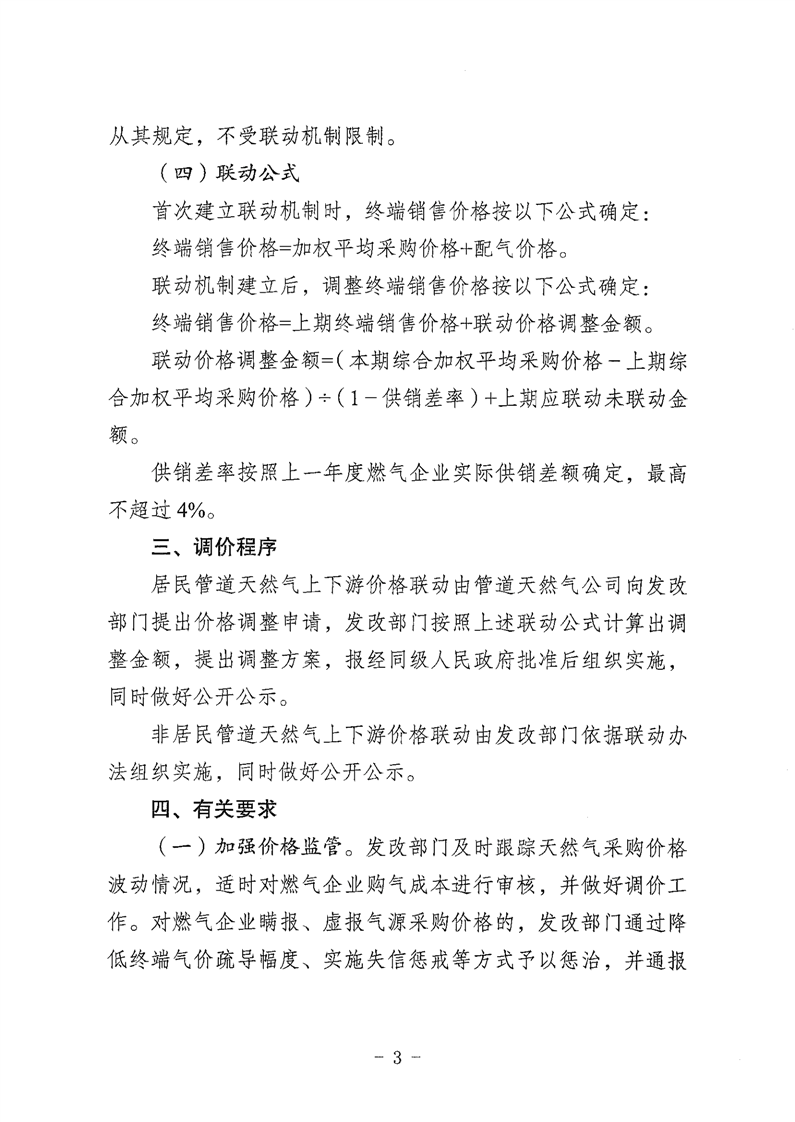 从其规定，不受联动机制限制。

（四）联动公式

首次建立联动机制时，终端销售价格按以下公式确定：

终端销售价格=加权平均采购价格+配气价格。

联动机制建立后，调整终端销售价格按以下公式确定：

终端销售价格=上期终端销售价格+联动价格调整金额。

联动价格调整金额=（本期综合加权平均采购价格－上期综合加权平均采购价格）÷（1－供销差率）+上期应联动未联动金额。

供销差率按照上一年度燃气企业实际供销差额确定，最高不超过4%。

三、调价程序

居民管道天然气上下游价格联动由管道天然气公司向发改部门提出价格调整申请，发改部门按照上述联动公式计算出调整金额，提出调整方案，报经同级人民政府批准后组织实施，同时做好公开公示。

非居民管道天然气上下游价格联动由发改部门依据联动办法组织实施，同时做好公开公示。

四、有关要求

（一）加强价格监管。发改部门及时跟踪天然气采购价格波动情况，适时对燃气企业购气成本进行审核，并做好调价工作。对燃气企业瞒报、虚报气源采购价格的，发改部门通过降低终端气价疏导幅度、实施失信惩戒等方式予以惩治，并通报

－ 3 －